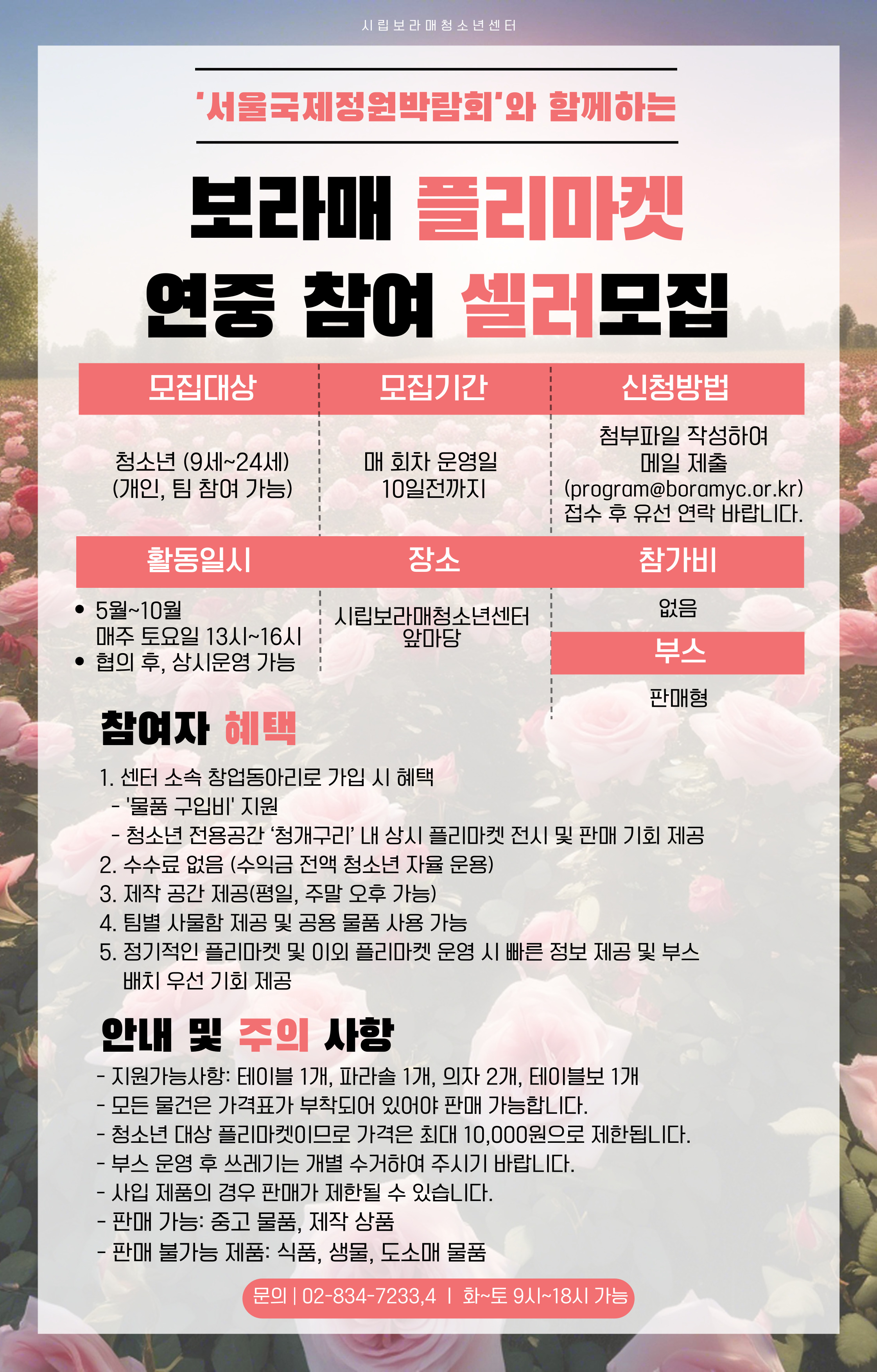 시립보라매청소년센터

'서울국제정원박람회'와 함께하는

보라매 플리마켓
연중 참여 셀러모집

| 모집대상 | 모집기간 | 신청방법 |
|---|---|---|
| 청소년 (9세~24세) (개인, 팀 참여 가능) | 매 회차 운영일 10일전까지 | 첨부파일 작성하여 메일 제출 (program@boramyc.or.kr) 접수 후 유선 연락 바랍니다. |

| 활동일시 | 장소 | 참가비 |
|---|---|---|
| • 5월~10월 매주 토요일 13시~16시 • 협의 후, 상시운영 가능 | 시립보라매청소년센터 앞마당 | 없음 |

부스

판매형

참여자 혜택

1. 센터 소속 창업동아리로 가입 시 혜택
- '물품 구입비' 지원
- 청소년 전용공간 '청개구리' 내 상시 플리마켓 전시 및 판매 기회 제공
2. 수수료 없음 (수익금 전액 청소년 자율 운용)
3. 제작 공간 제공(평일, 주말 오후 가능)
4. 팀별 사물함 제공 및 공용 물품 사용 가능
5. 정기적인 플리마켓 및 이외 플리마켓 운영 시 빠른 정보 제공 및 부스 배치 우선 기회 제공

안내 및 주의 사항

- 지원가능사항: 테이블 1개, 파라솔 1개, 의자 2개, 테이블보 1개
- 모든 물건은 가격표가 부착되어 있어야 판매 가능합니다.
- 청소년 대상 플리마켓이므로 가격은 최대 10,000원으로 제한됩니다.
- 부스 운영 후 쓰레기는 개별 수거하여 주시기 바랍니다.
- 사입 제품의 경우 판매가 제한될 수 있습니다.
- 판매 가능: 중고 물품, 제작 상품
- 판매 불가능 제품: 식품, 생물, 도소매 물품

문의 | 02-834-7233,4 | 화~토 9시~18시 가능